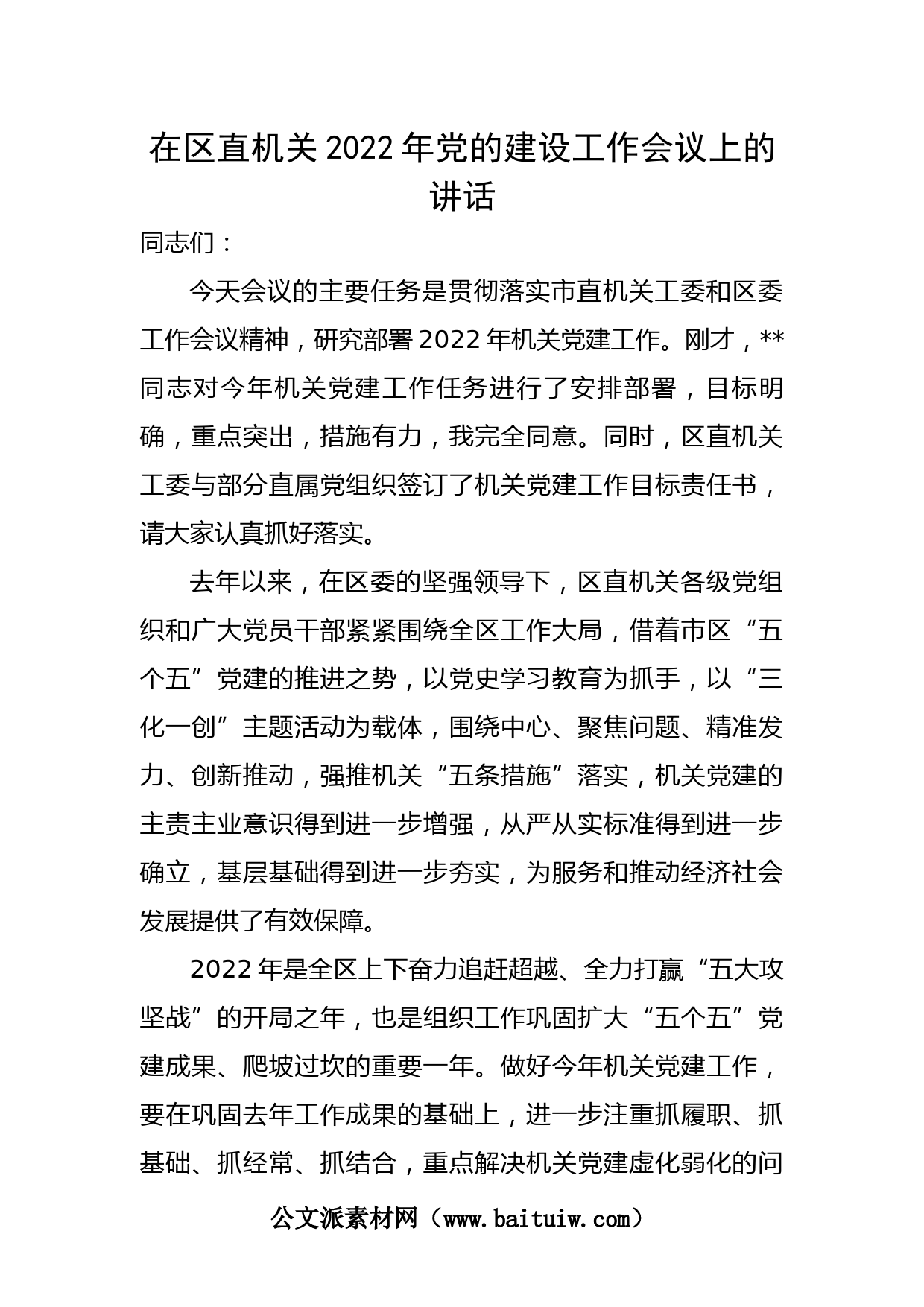 在区直机关 2022 年党的建设工作会议上的讲话

同志们：

今天会议的主要任务是贯彻落实市直机关工委和区委工作会议精神，研究部署 2022 年机关党建工作。刚才，**同志对今年机关党建工作任务进行了安排部署，目标明确，重点突出，措施有力，我完全同意。同时，区直机关工委与部分直属党组织签订了机关党建工作目标责任书，请大家认真抓好落实。

去年以来，在区委的坚强领导下，区直机关各级党组织和广大党员干部紧紧围绕全区工作大局，借着市区“五个五”党建的推进之势，以党史学习教育为抓手，以“三化一创”主题活动为载体，围绕中心、聚焦问题、精准发力、创新推动，强推机关“五条措施”落实，机关党建的主责主业意识得到进一步增强，从严从实标准得到进一步确立，基层基础得到进一步夯实，为服务和推动经济社会发展提供了有效保障。

2022 年是全区上下奋力追赶超越、全力打赢“五大攻坚战”的开局之年，也是组织工作巩固扩大“五个五”党建成果、爬坡过坎的重要一年。做好今年机关党建工作，要在巩固去年工作成果的基础上，进一步注重抓履职、抓基础、抓经常、抓结合，重点解决机关党建虚化弱化的问

公文派素材网（www.baituiw.com）